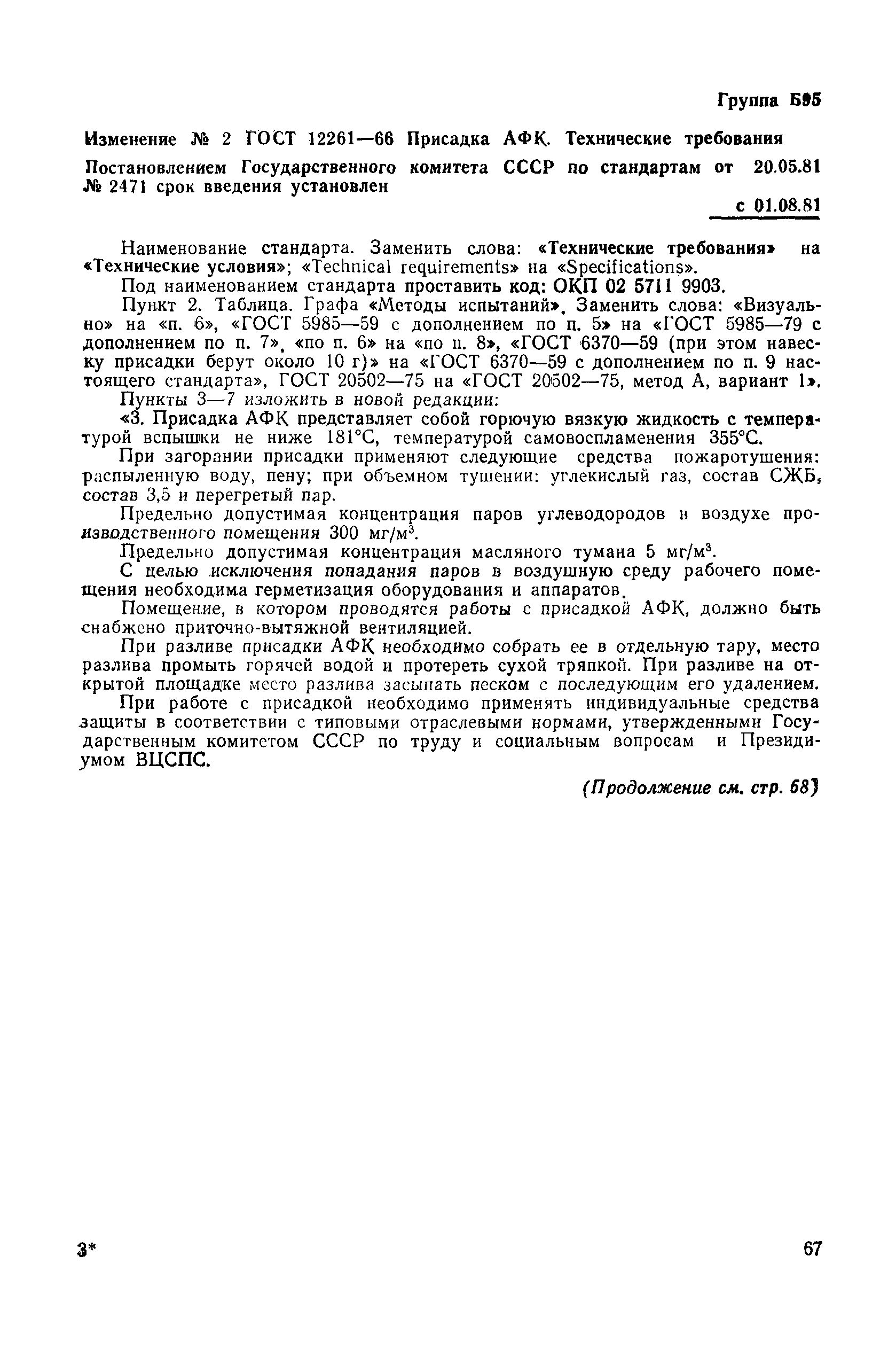 Группа Б95

Изменение № 2 ГОСТ 12261—66 Присадка АФК. Технические требования

Постановлением Государственного комитета СССР по стандартам от 20.05.81 № 2471 срок введения установлен

с 01.08.81

Наименование стандарта. Заменить слова: «Технические требования» на «Технические условия»; «Technical requirements» на «Specifications».

Под наименованием стандарта проставить код: ОКП 02 5711 9903.

Пункт 2. Таблица. Графа «Методы испытаний». Заменить слова: «Визуально» на «п. 6», «ГОСТ 5985—59 с дополнением по п. 5» на «ГОСТ 5985—79 с дополнением по п. 7», «по п. 6» на «по п. 8», «ГОСТ 6370—59 (при этом навеску присадки берут около 10 г)» на «ГОСТ 6370—59 с дополнением по п. 9 настоящего стандарта», ГОСТ 20502—75 на «ГОСТ 20502—75, метод А, вариант 1».

Пункты 3—7 изложить в новой редакции:

«3. Присадка АФК представляет собой горючую вязкую жидкость с температурой вспышки не ниже 181°С, температурой самовоспламенения 355°С.

При загорании присадки применяют следующие средства пожаротушения: распыленную воду, пену; при объемном тушении: углекислый газ, состав СЖБ, состав 3,5 и перегретый пар.

Предельно допустимая концентрация паров углеводородов в воздухе производственного помещения 300 мг/м$^3$.

Предельно допустимая концентрация масляного тумана 5 мг/м$^3$.

С целью исключения попадания паров в воздушную среду рабочего помещения необходима герметизация оборудования и аппаратов.

Помещение, в котором проводятся работы с присадкой АФК, должно быть снабжено приточно-вытяжной вентиляцией.

При разливе присадки АФК необходимо собрать ее в отдельную тару, место разлива промыть горячей водой и протереть сухой тряпкой. При разливе на открытой площадке место разлива засыпать песком с последующим его удалением.

При работе с присадкой необходимо применять индивидуальные средства защиты в соответствии с типовыми отраслевыми нормами, утвержденными Государственным комитетом СССР по труду и социальным вопросам и Президиумом ВЦСПС.

(Продолжение см. стр. 68)

3*

67